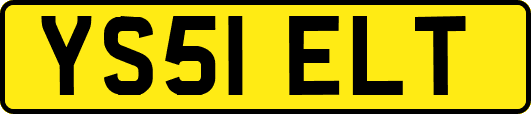 YS51 ELT